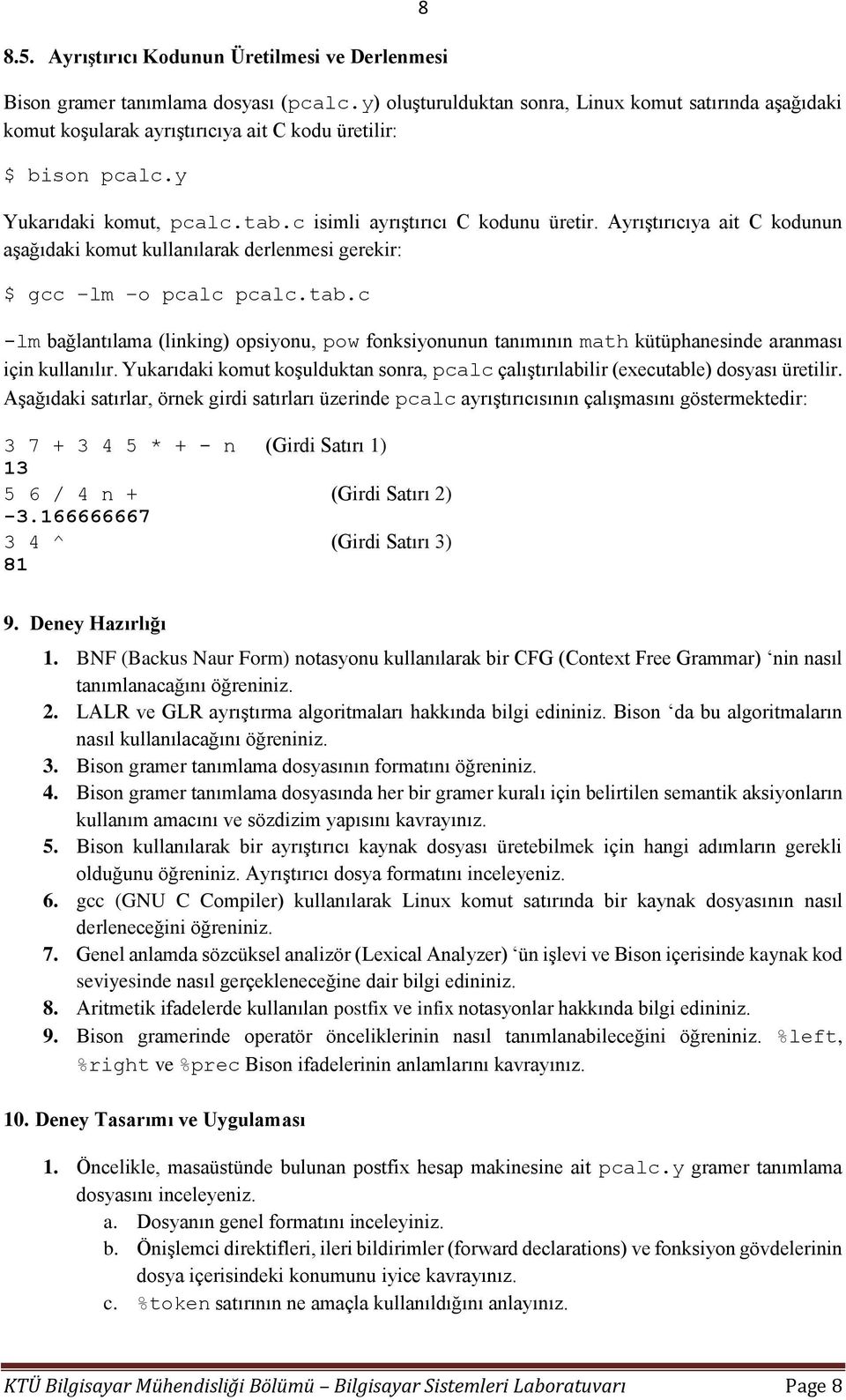 8

8.5. Ayrıştırıcı Kodunun Üretilmesi ve Derlenmesi

Bison gramer tanımlama dosyası (pcalc.y) oluşturulduktan sonra, Linux komut satırında aşağıdaki komut koşularak ayrıştırıcıya ait C kodu üretilir:

$ bison pcalc.y

Yukarıdaki komut, pcalc.tab.c isimli ayrıştırıcı C kodunu üretir. Ayrıştırıcıya ait C kodunun aşağıdaki komut kullanılarak derlenmesi gerekir:

$ gcc -lm -o pcalc pcalc.tab.c

-lm bağlantılama (linking) opsiyonu, pow fonksiyonunun tanımının math kütüphanesinde aranması için kullanılır. Yukarıdaki komut koşulduktan sonra, pcalc çalıştırılabilir (executable) dosyası üretilir. Aşağıdaki satırlar, örnek girdi satırları üzerinde pcalc ayrıştırıcısının çalışmasını göstermektedir:

3 7 + 3 4 5 * + - n (Girdi Satırı 1)
13
5 6 / 4 n + (Girdi Satırı 2)
-3.166666667
3 4 ^ (Girdi Satırı 3)
81

9. Deney Hazırlığı

1. BNF (Backus Naur Form) notasyonu kullanılarak bir CFG (Context Free Grammar) ‘nin nasıl tanımlanacağını öğreniniz.
2. LALR ve GLR ayrıştırma algoritmaları hakkında bilgi edininiz. Bison ‘da bu algoritmaların nasıl kullanılacağını öğreniniz.
3. Bison gramer tanımlama dosyasının formatını öğreniniz.
4. Bison gramer tanımlama dosyasında her bir gramer kuralı için belirtilen semantik aksiyonların kullanım amacını ve sözdizim yapısını kavrayınız.
5. Bison kullanılarak bir ayrıştırıcı kaynak dosyası üretebilmek için hangi adımların gerekli olduğunu öğreniniz. Ayrıştırıcı dosya formatını inceleyeniz.
6. gcc (GNU C Compiler) kullanılarak Linux komut satırında bir kaynak dosyasının nasıl derleneceğini öğreniniz.
7. Genel anlamda sözcüksel analizör (Lexical Analyzer) ‘ün işlevi ve Bison içerisinde kaynak kod seviyesinde nasıl gerçekleneceğine dair bilgi edininiz.
8. Aritmetik ifadelerde kullanılan postfix ve infix notasyonlar hakkında bilgi edininiz.
9. Bison gramerinde operatör önceliklerinin nasıl tanımlanabileceğini öğreniniz. %left, %right ve %prec Bison ifadelerinin anlamlarını kavrayınız.

10. Deney Tasarımı ve Uygulaması

1. Öncelikle, masaüstünde bulunan postfix hesap makinesine ait pcalc.y gramer tanımlama dosyasını inceleyeniz.
a. Dosyanın genel formatını inceleyiniz.
b. Önişlemci direktifleri, ileri bildirimler (forward declarations) ve fonksiyon gövdelerinin dosya içerisindeki konumunu iyice kavrayınız.
c. %token satırının ne amaçla kullanıldığını anlayınız.

KTÜ Bilgisayar Mühendisliği Bölümü – Bilgisayar Sistemleri Laboratuvarı Page 8